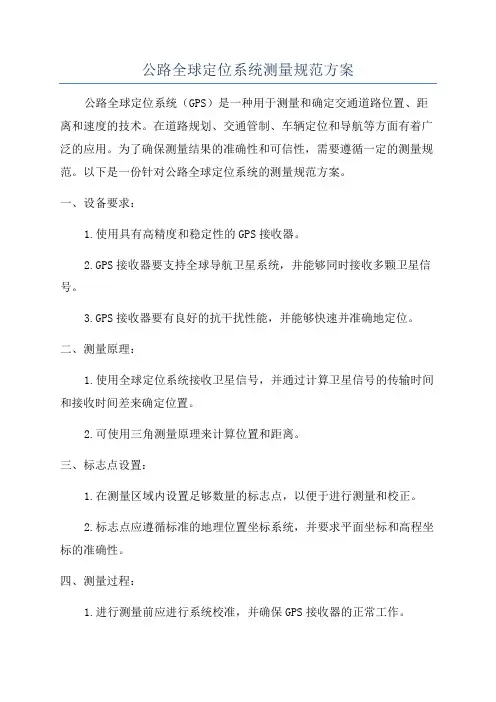 公路全球定位系统测量规范方案

公路全球定位系统（GPS）是一种用于测量和确定交通道路位置、距离和速度的技术。在道路规划、交通管制、车辆定位和导航等方面有着广泛的应用。为了确保测量结果的准确性和可信性，需要遵循一定的测量规范。以下是一份针对公路全球定位系统的测量规范方案。

一、设备要求：

1.使用具有高精度和稳定性的GPS接收器。

2.GPS接收器要支持全球导航卫星系统，并能够同时接收多颗卫星信号。

3.GPS接收器要有良好的抗干扰性能，并能够快速并准确地定位。

二、测量原理：

1.使用全球定位系统接收卫星信号，并通过计算卫星信号的传输时间和接收时间差来确定位置。

2.可使用三角测量原理来计算位置和距离。

三、标志点设置：

1.在测量区域内设置足够数量的标志点，以便于进行测量和校正。

2.标志点应遵循标准的地理位置坐标系统，并要求平面坐标和高程坐标的准确性。

四、测量过程：

1.进行测量前应进行系统校准，并确保GPS接收器的正常工作。